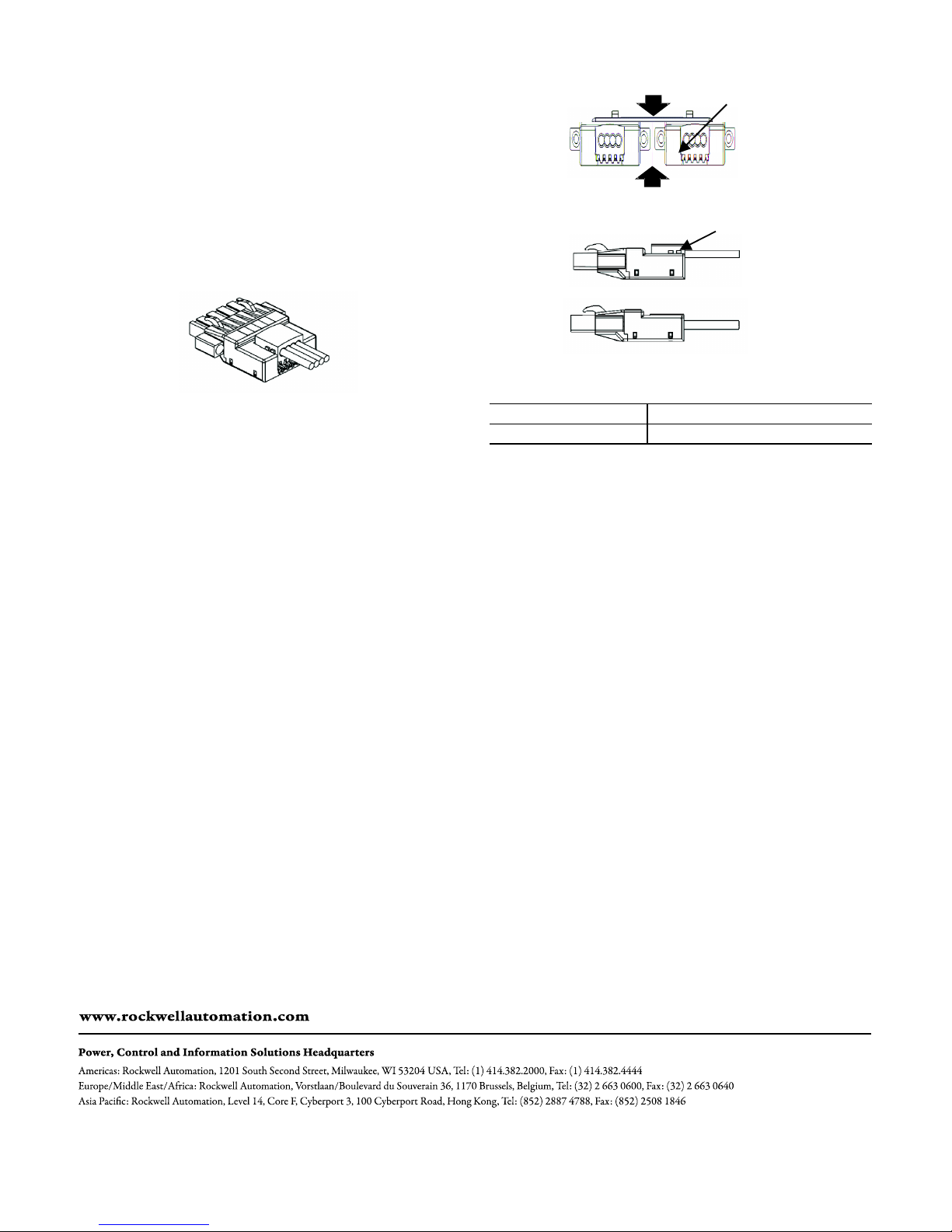 www.rockwellautomation.com

Power, Control and Information Solutions Headquarters

Americas: Rockwell Automation, 1201 South Second Street, Milwaukee, WI 53204 USA, Tel: (1) 414.382.2000, Fax: (1) 414.382.4444
Europe/Middle East/Africa: Rockwell Automation, Vorstlaan/Boulevard du Souverain 36, 1170 Brussels, Belgium, Tel: (32) 2 663 0600, Fax: (32) 2 663 0640
Asia Pacific: Rockwell Automation, Level 14, Core F, Cyberport 3, 100 Cyberport Road, Hong Kong, Tel: (852) 2887 4788, Fax: (852) 2508 1846